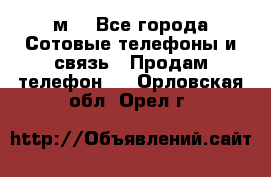 м  Все города Сотовые телефоны и связь  Продам телефон   Орловская обл  Орел г

http://Объявлений.сайт